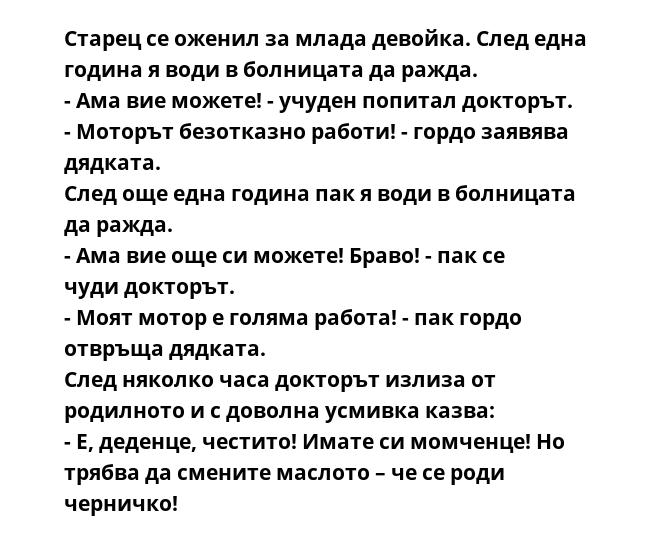 Старец се оженил за млада девойка. След една година я води в болницата да ражда.
- Ама вие можете! - учуден попитал докторът.
- Моторът безотказно работи! - гордо заявява дядката.
След още една година пак я води в болницата да ражда.
- Ама вие още си можете! Браво! - пак се чуди докторът.
- Моят мотор е голяма работа! - пак гордо отвръща дядката.
След няколко часа докторът излиза от родилното и с доволна усмивка казва:
- Е, деденце, честито! Имате си момченце! Но трябва да смените маслото – че се роди черничко!